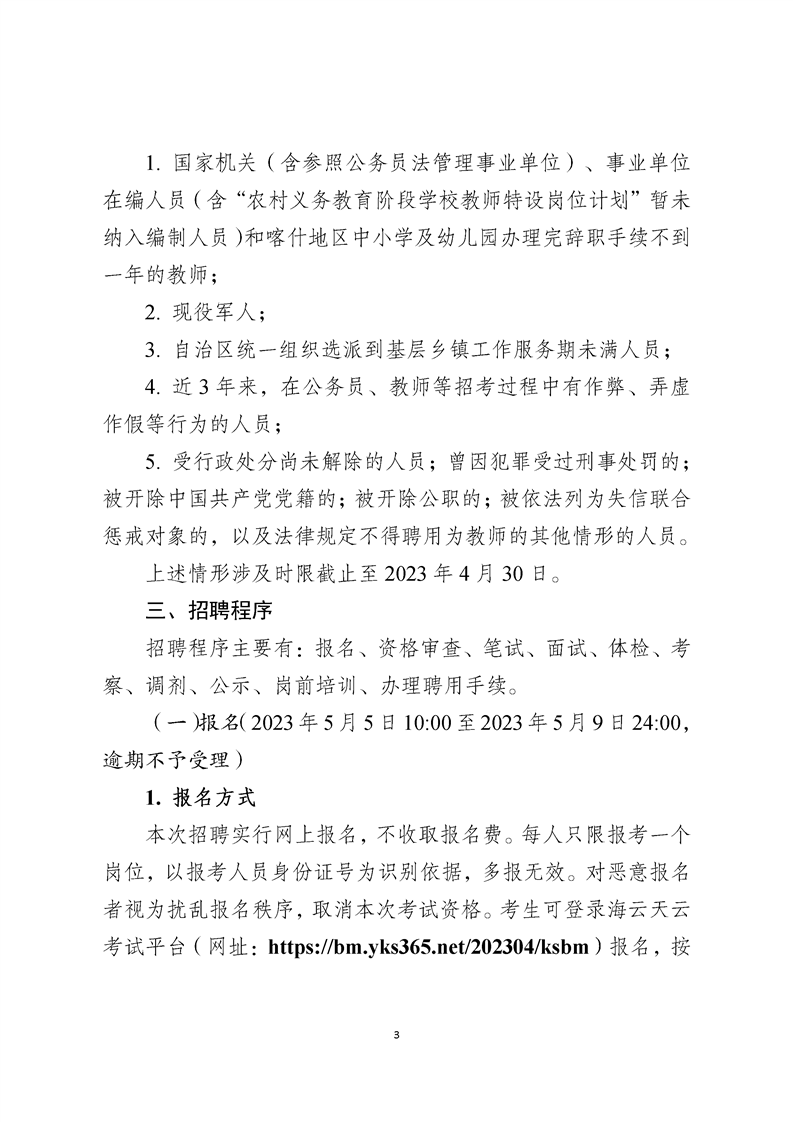 1. 国家机关（含参照公务员法管理事业单位）、事业单位在编人员（含“农村义务教育阶段学校教师特设岗位计划”暂未纳入编制人员）和喀什地区中小学及幼儿园办理完辞职手续不到一年的教师；

2. 现役军人；

3. 自治区统一组织选派到基层乡镇工作服务期未满人员；

4. 近 3 年来，在公务员、教师等招考过程中有作弊、弄虚作假等行为的人员；

5. 受行政处分尚未解除的人员；曾因犯罪受过刑事处罚的；被开除中国共产党党籍的；被开除公职的；被依法列为失信联合惩戒对象的，以及法律规定不得聘用为教师的其他情形的人员。

上述情形涉及时限截止至 2023 年 4 月 30 日。

三、招聘程序

招聘程序主要有：报名、资格审查、笔试、面试、体检、考察、调剂、公示、岗前培训、办理聘用手续。

（一）报名（2023 年 5 月 5 日 10:00 至 2023 年 5 月 9 日 24:00，逾期不予受理）

1. 报名方式

本次招聘实行网上报名，不收取报名费。每人只限报考一个岗位，以报考人员身份证号为识别依据，多报无效。对恶意报名者视为扰乱报名秩序，取消本次考试资格。考生可登录海云天云考试平台（网址：https://bm.yks365.net/202304/ksbm）报名，按

3